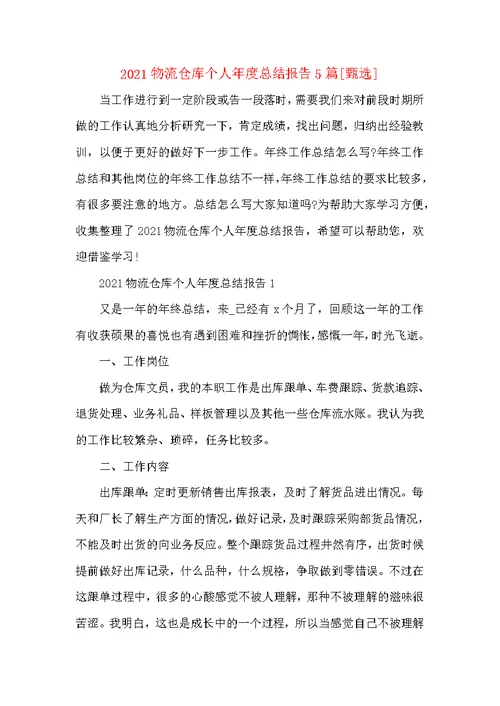 2021 物流仓库个人年度总结报告 5 篇[甄选]

当工作进行到一定阶段或告一段落时，需要我们来对前段时期所做的工作认真地分析研究一下，肯定成绩，找出问题，归纳出经验教训，以便于更好的做好下一步工作。年终工作总结怎么写?年终工作总结和其他岗位的年终工作总结不一样，年终工作总结的要求比较多，有很多要注意的地方。总结怎么写大家知道吗?为帮助大家学习方便，收集整理了 2021 物流仓库个人年度总结报告，希望可以帮助您，欢迎借鉴学习!

2021 物流仓库个人年度总结报告 1

又是一年的年终总结，来_已经有 x 个月了，回顾这一年的工作有收获硕果的喜悦也有遇到困难和挫折的惆怅，感慨一年，时光飞逝。

一、工作岗位

做为仓库文员，我的本职工作是出库跟单、车费跟踪、货款追踪、退货处理、业务礼品、样板管理以及其他一些仓库流水账。我认为我的工作比较繁杂、琐碎，任务比较多。

二、工作内容

出库跟单：定时更新销售出库报表，及时了解货品进出情况。每天和厂长了解生产方面的情况，做好记录，及时跟踪采购部货品情况，不能及时出货的向业务反应。整个跟踪货品过程井然有序，出货时候提前做好出库记录，什么品种，什么规格，争取做到零错误。不过在这跟单过程中，很多的心酸感觉不被人理解，那种不被理解的滋味很苦涩。我明白，这也是成长中的一个过程，所以当感觉自己不被理解